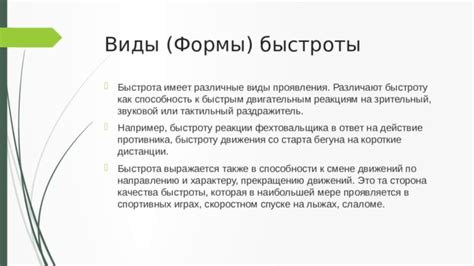 Виды (Формы) быстроты

Быстрота имеет различные виды проявления. Различают быстроту как способность к быстрым двигательным реакциям на зрительный, звуковой или тактильный раздражитель.

Например, быстроту реакции фехтовальщика в ответ на действие противника, быстроту движения со старта бегуна на короткие дистанции.

Быстрота выражается также в способности к смене движений по направлению и характеру, прекращению движений. Это та сторона качества быстроты, которая в наибольшей мере проявляется в спортивных играх, скоростном спуске на лыжах, слаломе.